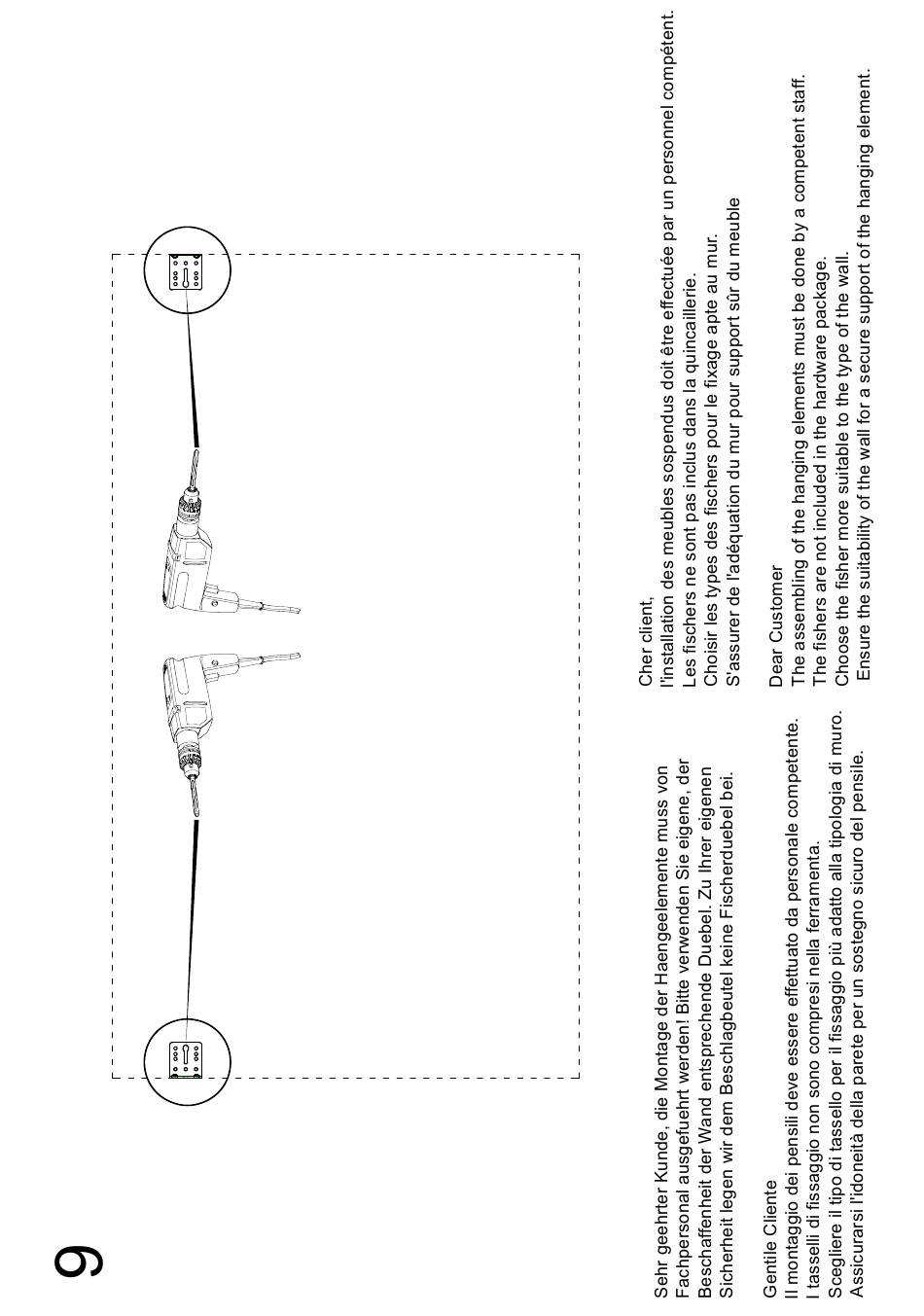 9

Sehr geehrter Kunde, die Montage der Haengeelemente muss von Fachpersonal ausgefuehrt werden! Bitte verwenden Sie eigene, der Beschaffenheit der Wand entsprechende Duebel. Zu Ihrer eigenen Sicherheit legen wir dem Beschlagbeutel keine Fischerduebel bei.

Gentile Cliente
Il montaggio dei pensili deve essere effettuato da personale competente.
I tasselli di fissaggio non sono compresi nella ferramenta.
Scegliere il tipo di tassello per il fissaggio più adatto alla tipologia di muro.
Assicurarsi l'idoneità della parete per un sostegno sicuro del pensile.

Cher client,
l'installation des meubles sospendus doit être effectuée par un personnel compétent.
Les fischers ne sont pas inclus dans la quincaillerie.
Choisir les types des fischers pour le fixage apte au mur.
S'assurer de l'adéquation du mur pour support sûr du meuble

Dear Customer
The assembling of the hanging elements must be done by a competent staff.
The fishers are not included in the hardware package.
Choose the fisher more suitable to the type of the wall.
Ensure the suitability of the wall for a secure support of the hanging element.